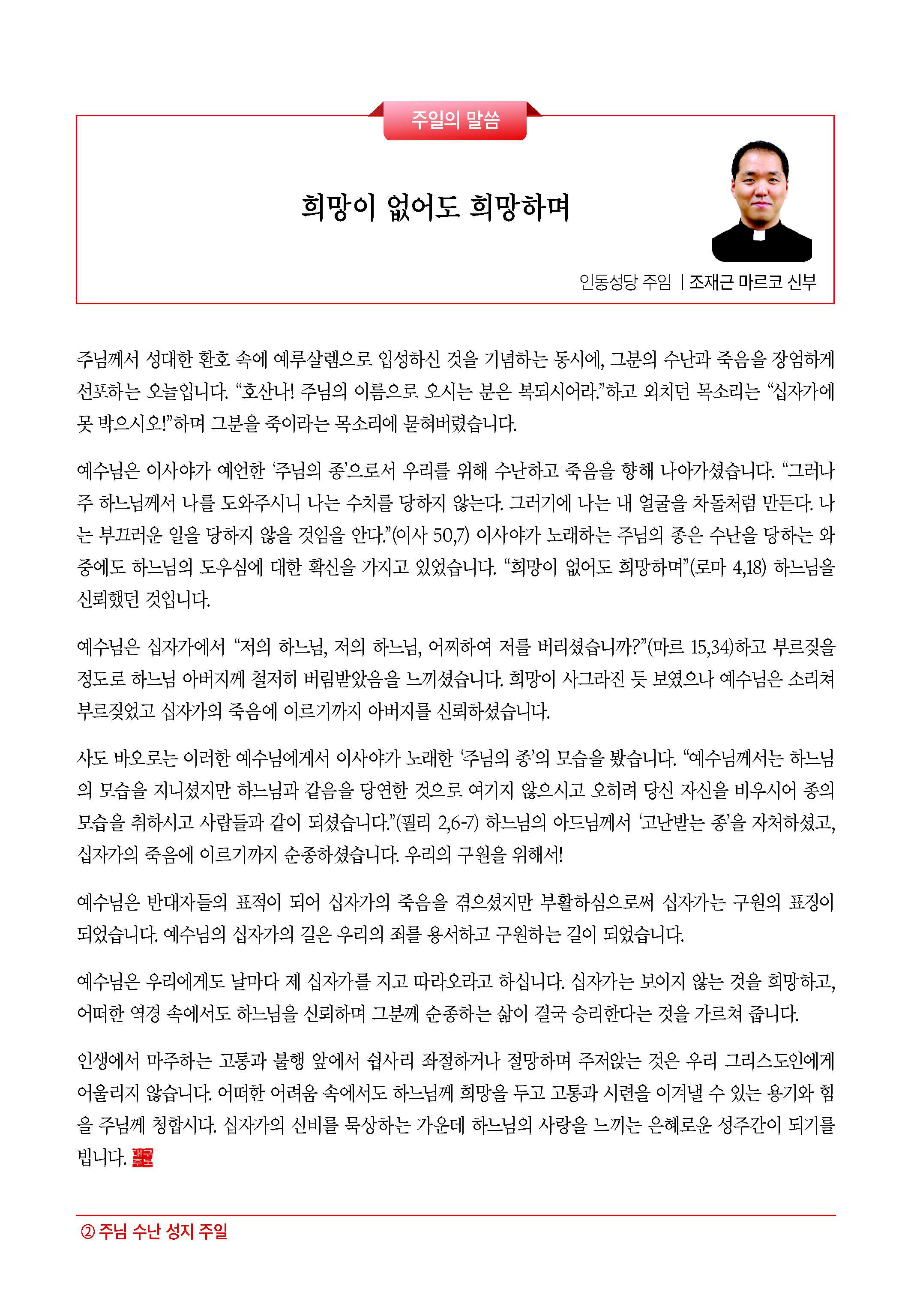 주일의 말씀

희망이 없어도 희망하며

인동성당 주임 | 조재근 마르코 신부

주님께서 성대한 환호 속에 예루살렘으로 입성하신 것을 기념하는 동시에, 그분의 수난과 죽음을 장엄하게 선포하는 오늘입니다. “호산나! 주님의 이름으로 오시는 분은 복되시어라.”하고 외치던 목소리는 “십자가에 못 박으시오!”하며 그분을 죽이라는 목소리에 묻혀버렸습니다.

예수님은 이사야가 예언한 ‘주님의 종’으로서 우리를 위해 수난하고 죽음을 향해 나아가셨습니다. “그러나 주 하느님께서 나를 도와주시니 나는 수치를 당하지 않는다. 그러기에 나는 내 얼굴을 차돌처럼 만든다. 나는 부끄러운 일을 당하지 않을 것임을 안다.”(이사 50,7) 이사야가 노래하는 주님의 종은 수난을 당하는 와중에도 하느님의 도우심에 대한 확신을 가지고 있었습니다. “희망이 없어도 희망하며”(로마 4,18) 하느님을 신뢰했던 것입니다.

예수님은 십자가에서 “저의 하느님, 저의 하느님, 어찌하여 저를 버리셨습니까?”(마르 15,34)하고 부르짖을 정도로 하느님 아버지께 철저히 버림받았음을 느끼셨습니다. 희망이 사그라진 듯 보였으나 예수님은 소리쳐 부르짖었고 십자가의 죽음에 이르기까지 아버지를 신뢰하셨습니다.

사도 바오로는 이러한 예수님에게서 이사야가 노래한 ‘주님의 종’의 모습을 봤습니다. “예수님께서는 하느님의 모습을 지니셨지만 하느님과 같음을 당연한 것으로 여기지 않으시고 오히려 당신 자신을 비우시어 종의 모습을 취하시고 사람들과 같이 되셨습니다.”(필리 2,6-7) 하느님의 아드님께서 ‘고난받는 종’을 자처하셨고, 십자가의 죽음에 이르기까지 순종하셨습니다. 우리의 구원을 위해서!

예수님은 반대자들의 표적이 되어 십자가의 죽음을 겪으셨지만 부활하심으로써 십자가는 구원의 표징이 되었습니다. 예수님의 십자가의 길은 우리의 죄를 용서하고 구원하는 길이 되었습니다.

예수님은 우리에게도 날마다 제 십자가를 지고 따라오라고 하십니다. 십자가는 보이지 않는 것을 희망하고, 어떠한 역경 속에서도 하느님을 신뢰하며 그분께 순종하는 삶이 결국 승리한다는 것을 가르쳐 줍니다.

인생에서 마주하는 고통과 불행 앞에서 쉽사리 좌절하거나 절망하며 주저앉는 것은 우리 그리스도인에게 어울리지 않습니다. 어떠한 어려움 속에서도 하느님께 희망을 두고 고통과 시련을 이겨낼 수 있는 용기와 힘을 주님께 청합시다. 십자가의 신비를 묵상하는 가운데 하느님의 사랑을 느끼는 은혜로운 성주간이 되기를 빕니다.

② 주님 수난 성지 주일